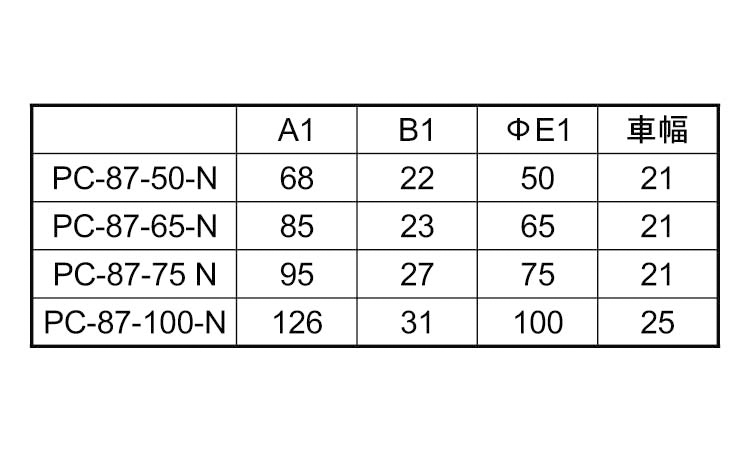 |  | A1 | B1 | ΦE1 | 車幅 |
|---|---|---|---|---|
| PC-87-50-N | 68 | 22 | 50 | 21 |
| PC-87-65-N | 85 | 23 | 65 | 21 |
| PC-87-75 N | 95 | 27 | 75 | 21 |
| PC-87-100-N | 126 | 31 | 100 | 25 |